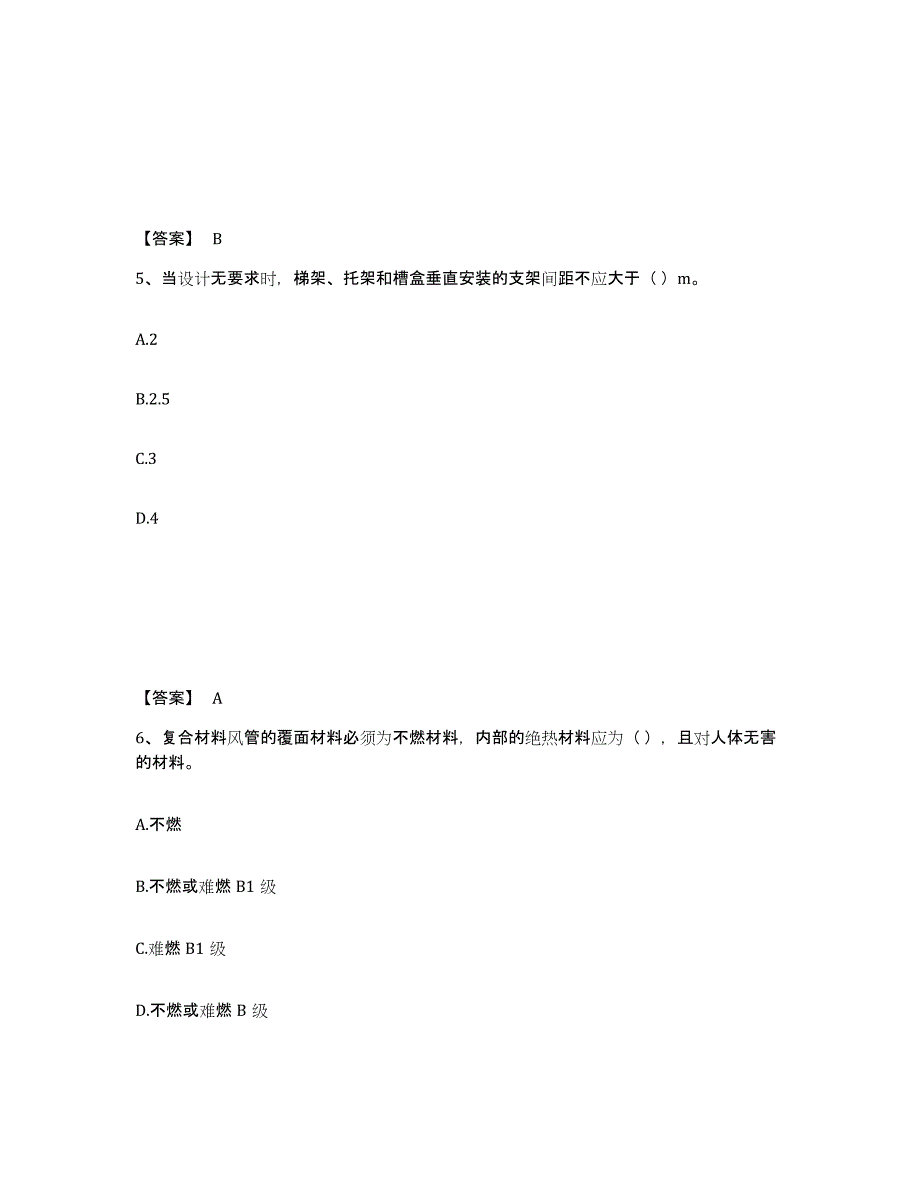 【答案】 B

5、当设计无要求时，梯架、托架和槽盒垂直安装的支架间距不应大于（ ）m。

A.2

B.2.5

C.3

D.4

【答案】 A

6、复合材料风管的覆面材料必须为不燃材料，内部的绝热材料应为（ ），且对人体无害的材料。

A.不燃

B.不燃或难燃 B1 级

C.难燃 B1 级

D.不燃或难燃 B 级